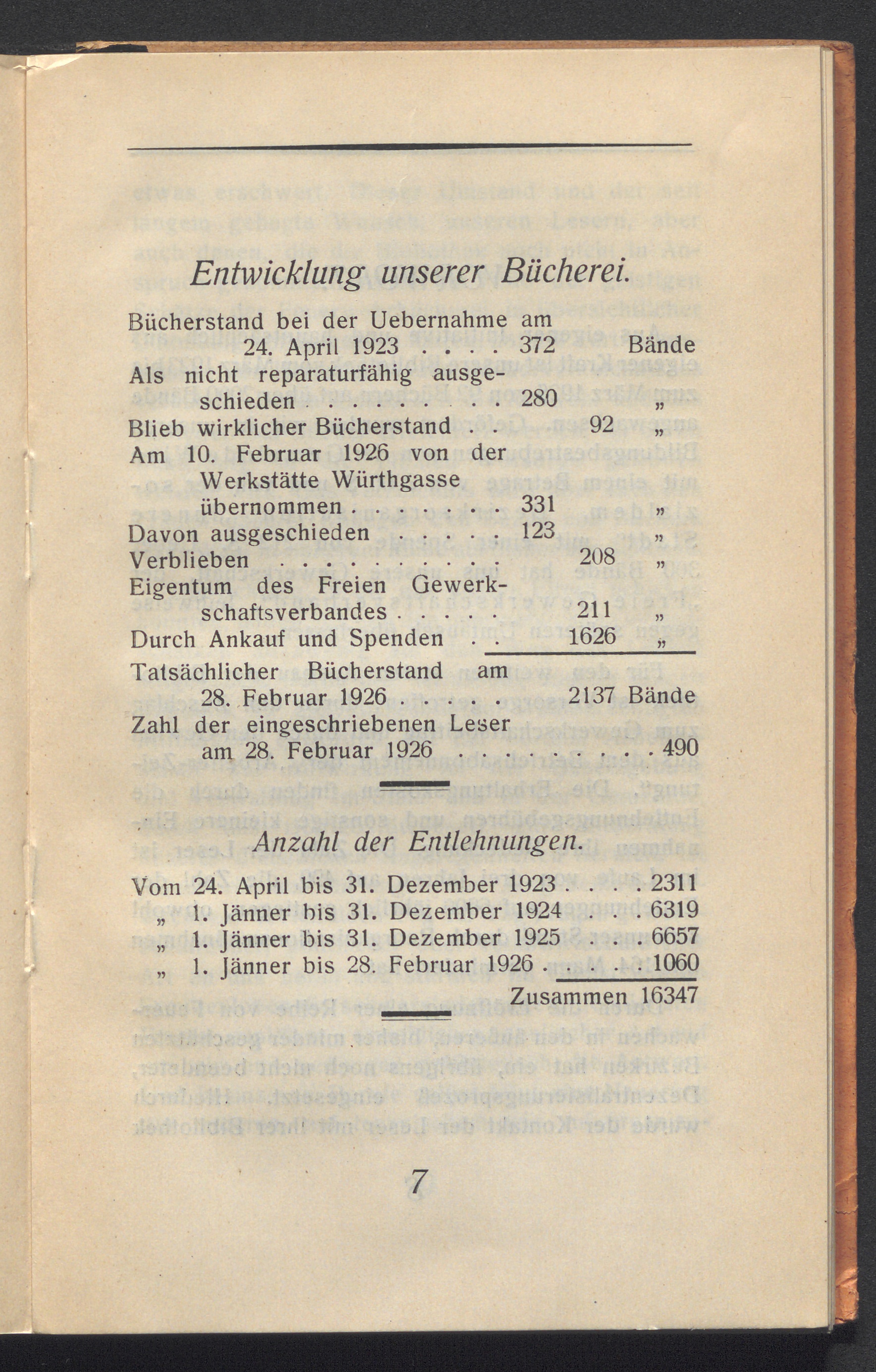 Entwicklung unserer Bücherei.

Bücherstand bei der Uebernahme am 24. April 1923 . . . . 372 Bände
Als nicht reparaturfähig ausgeschieden . . . . . . . . 280 „
Blieb wirklicher Bücherstand . . 92 „
Am 10. Februar 1926 von der Werkstätte Würthgasse übernommen . . . . . . . 331 „
Davon ausgeschieden . . . . . 123 „
Verblieben . . . . . . . . . . 208 „
Eigentum des Freien Gewerkschaftsverbandes . . . . . 211 „
Durch Ankauf und Spenden . . 1626 „
Tatsächlicher Bücherstand am 28. Februar 1926 . . . . . 2137 Bände
Zahl der eingeschriebenen Leser am 28. Februar 1926 . . . . . . . . . 490

Anzahl der Entlehnungen.

Vom 24. April bis 31. Dezember 1923 . . . . 2311
„ 1. Jänner bis 31. Dezember 1924 . . . 6319
„ 1. Jänner bis 31. Dezember 1925 . . . . 6657
„ 1. Jänner bis 28. Februar 1926 . . . . . 1060
Zusammen 16347

7